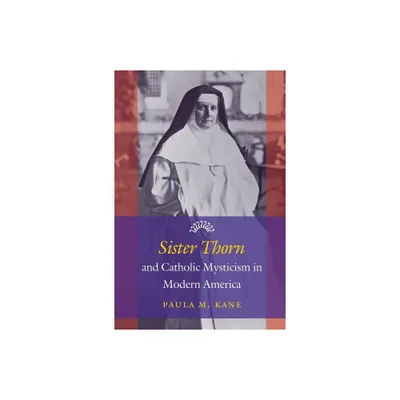 Sister Thorn

and Catholic Mysticism in Modern America

PAULA M. KANE